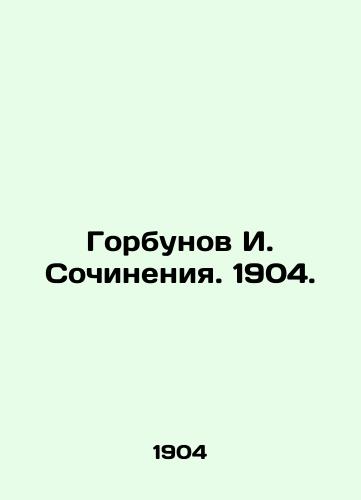 Горбунов И. Сочинения. 1904.

1904